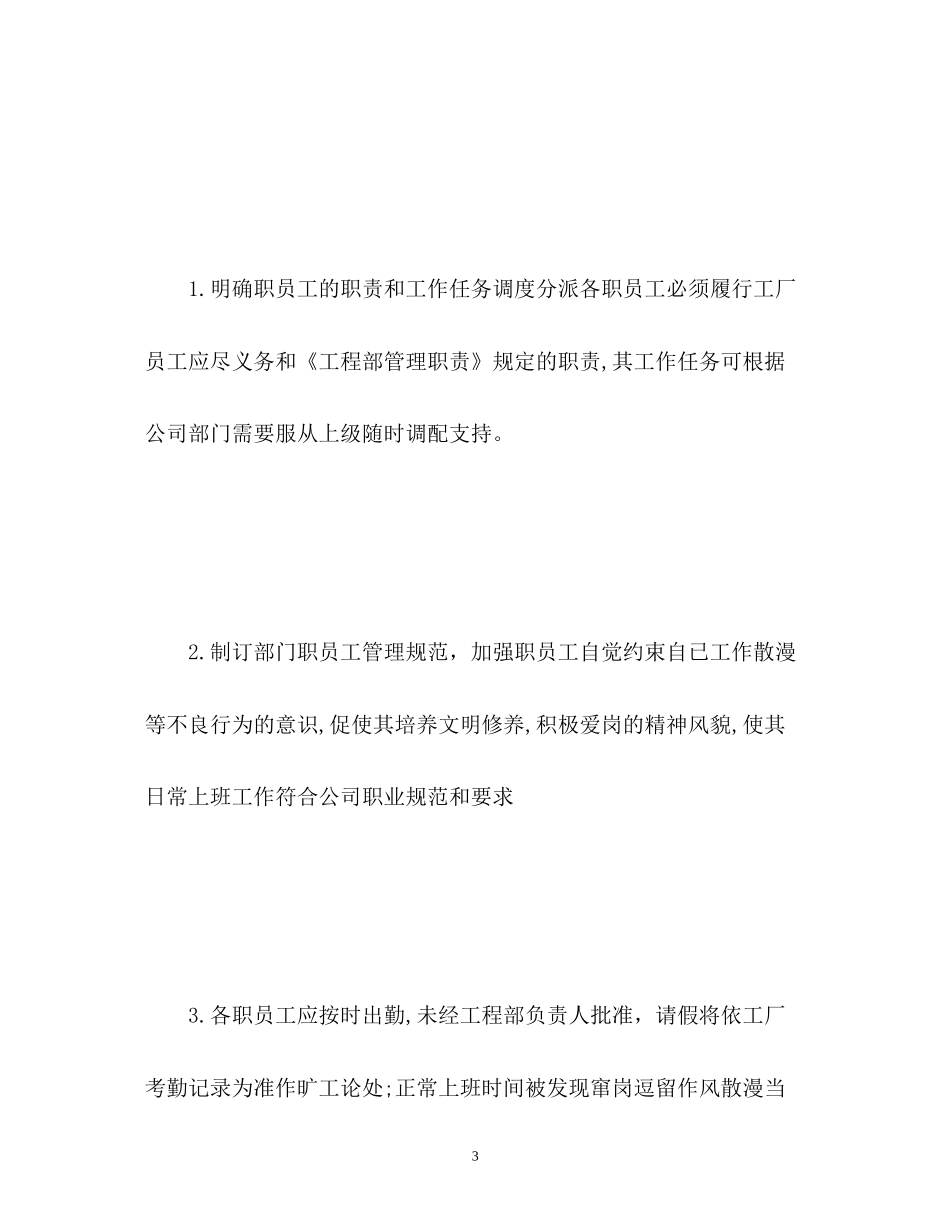 1.明确职员工的职责和工作任务调度分派各职员工必须履行工厂员工应尽义务和《工程部管理职责》规定的职责,其工作任务可根据公司部门需要服从上级随时调配支持。

2.制订部门职员工管理规范，加强职员工自觉约束自已工作散漫等不良行为的意识,促使其培养文明修养,积极爱岗的精神风貌,使其日常上班工作符合公司职业规范和要求

3.各职员工应按时出勤,未经工程部负责人批准，请假将依工厂考勤记录为准作旷工论处;正常上班时间被发现窜岗逗留作风散漫当

3